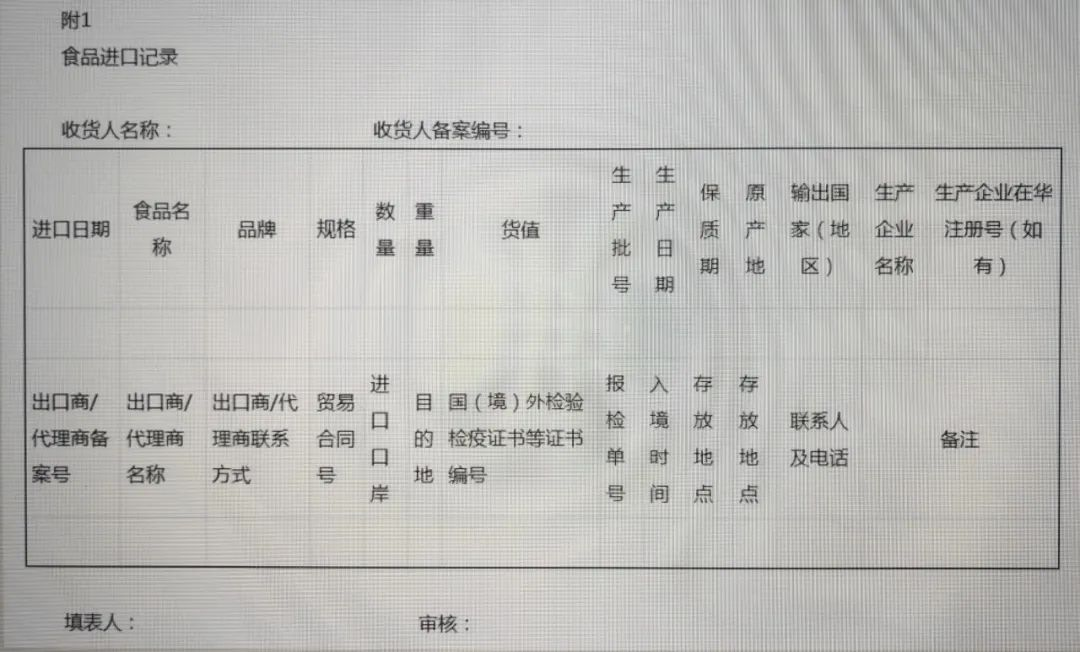 附1
食品进口记录

收货人名称：　　收货人备案编号：

| 进口日期 | 食品名称 | 品牌 | 规格 | 数量 | 重量 | 货值 | 生产批号 | 生产日期 | 保质期 | 原产地 | 输出国家（地区） | 生产企业名称 | 生产企业在华注册号（如有） |
|---|---|---|---|---|---|---|---|---|---|---|---|---|---|
| | | | | | | | | | | | | | |
| 出口商/代理商备案号 | 出口商/代理商名称 | 出口商/代理商联系方式 | 贸易合同号 | 进口口岸 | 目的地 | 国（境）外检验检疫证书等证书编号 | 报检单号 | 入境时间 | 存放地点 | 存放地点 | 联系人及电话 | | 备注 |
| | | | | | | | | | | | | | |

填表人：　　审核：